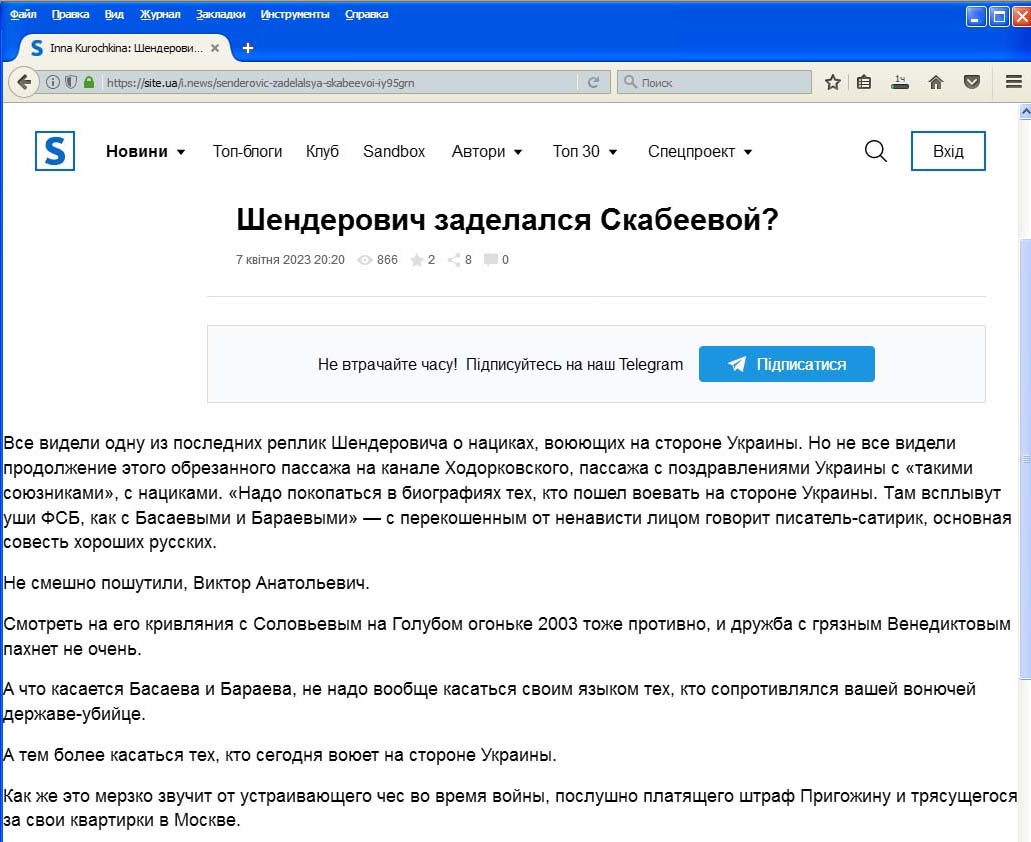 Файл Правка Вид Журнал Закладки Инструменты Справка

Inna Kurochkina: Шендерови...

https://site.ua/i.news/senderovic-zadelalsya-skabeevoi-iy95grn

Поиск

S

Новини Топ-блоги Клуб Sandbox Автори Топ 30 Спецпроект

Вхід

Шендерович заделался Скабеевой?

7 квітня 2023 20:20 866 2 8 0

Не втрачайте часу! Підписуйтесь на наш Telegram

Підписатися

Все видели одну из последних реплик Шендеровича о нациках, воюющих на стороне Украины. Но не все видели продолжение этого обрезанного пассажа на канале Ходорковского, пассажа с поздравлениями Украины с «такими союзниками», с нациками. «Надо покопаться в биографиях тех, кто пошел воевать на стороне Украины. Там всплывут уши ФСБ, как с Басаевыми и Бараевыми» — с перекошенным от ненависти лицом говорит писатель-сатирик, основная совесть хороших русских.

Не смешно пошутили, Виктор Анатольевич.

Смотреть на его кривляния с Соловьевым на Голубом огоньке 2003 тоже противно, и дружба с грязным Венедиктовым пахнет не очень.

А что касается Басаева и Бараева, не надо вообще касаться своим языком тех, кто сопротивлялся вашей вонючей державе-убийце.

А тем более касаться тех, кто сегодня воюет на стороне Украины.

Как же это мерзко звучит от устраивающего чес во время войны, послушно платящего штраф Пригожину и трясущегося за свои квартирки в Москве.